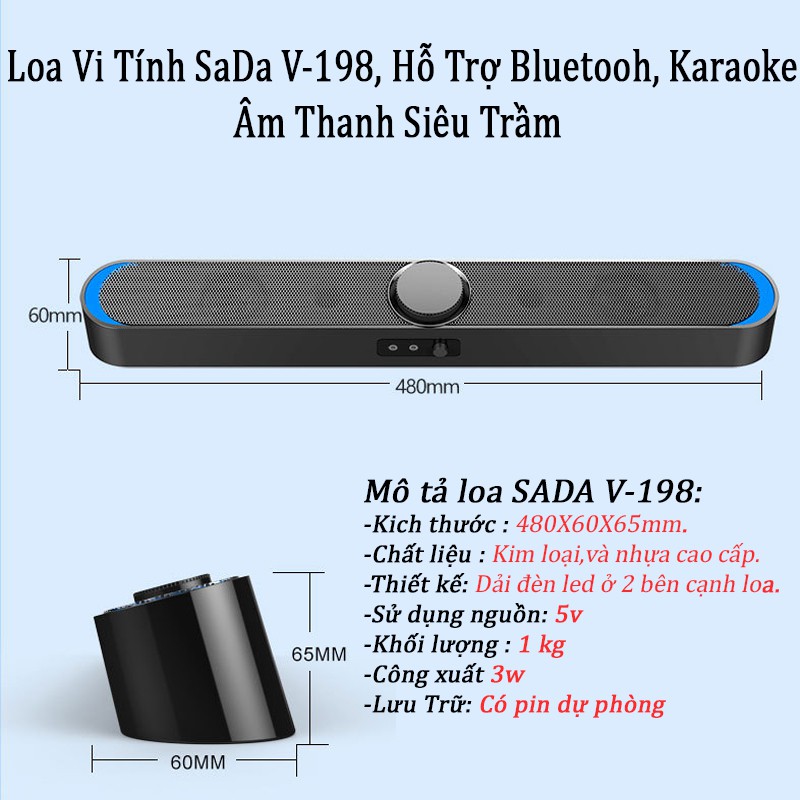 Loa Vi Tính SaDa V-198, Hỗ Trợ Bluetooh, Karaoke Âm Thanh Siêu Trầm

60mm

480mm

Mô tả loa SADA V-198:
-Kich thước : 480X60X65mm.
-Chất liệu : Kim loại,và nhựa cao cấp.
-Thiết kế: Dải đèn led ở 2 bên cạnh loa.
-Sử dụng nguồn: 5v
-Khối lượng : 1 kg
-Công xuất 3w
-Lưu Trữ: Có pin dự phòng

65MM

60MM